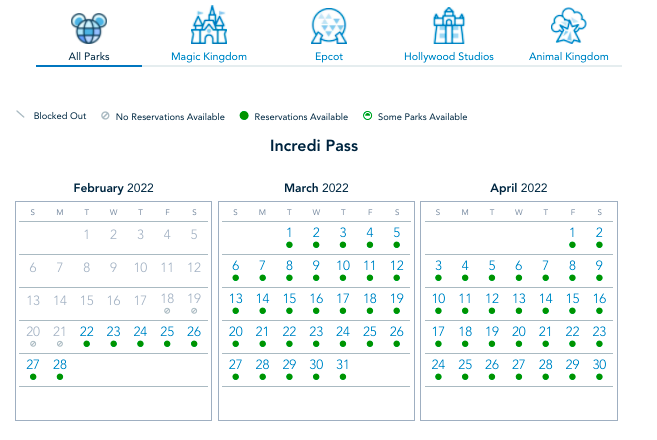 All Parks Magic Kingdom Epcot Hollywood Studios Animal Kingdom

Blocked Out No Reservations Available Reservations Available Some Parks Available

Incredi Pass

February 2022

| S | M | T | W | T | F | S |
|---|---|---|---|---|---|---|
| | | 1 | 2 | 3 | 4 | 5 |
| 6 | 7 | 8 | 9 | 10 | 11 | 12 |
| 13 | 14 | 15 | 16 | 17 | 18 | 19 |
| 20 | 21 | 22 | 23 | 24 | 25 | 26 |
| 27 | 28 | | | | | |

March 2022

| S | M | T | W | T | F | S |
|---|---|---|---|---|---|---|
| | | 1 | 2 | 3 | 4 | 5 |
| 6 | 7 | 8 | 9 | 10 | 11 | 12 |
| 13 | 14 | 15 | 16 | 17 | 18 | 19 |
| 20 | 21 | 22 | 23 | 24 | 25 | 26 |
| 27 | 28 | 29 | 30 | 31 | | |

April 2022

| S | M | T | W | T | F | S |
|---|---|---|---|---|---|---|
| | | | | | 1 | 2 |
| 3 | 4 | 5 | 6 | 7 | 8 | 9 |
| 10 | 11 | 12 | 13 | 14 | 15 | 16 |
| 17 | 18 | 19 | 20 | 21 | 22 | 23 |
| 24 | 25 | 26 | 27 | 28 | 29 | 30 |